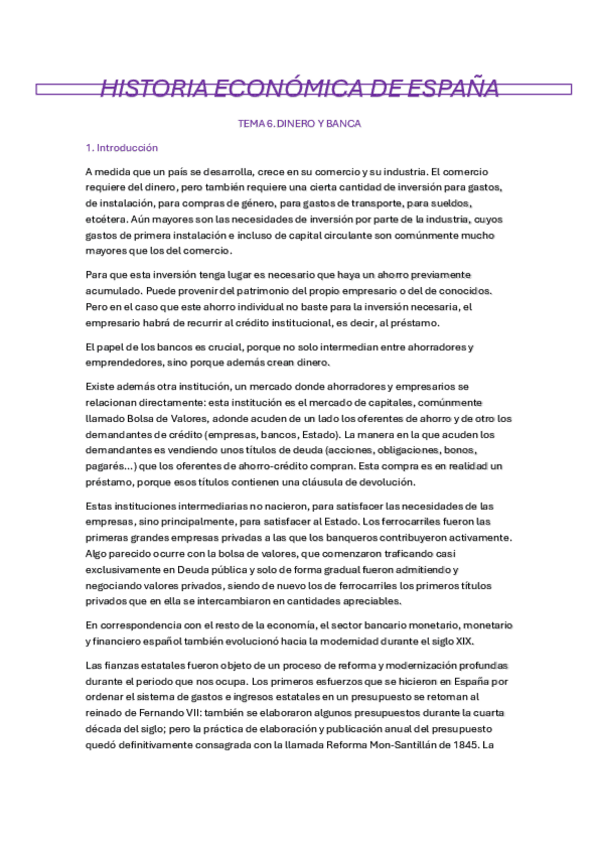 HISTORIA ECONÓMICA DE ESPAÑA

TEMA 6. DINERO Y BANCA

1. Introducción

A medida que un país se desarrolla, crece en su comercio y su industria. El comercio requiere del dinero, pero también requiere una cierta cantidad de inversión para gastos, de instalación, para compras de género, para gastos de transporte, para sueldos, etcétera. Aún mayores son las necesidades de inversión por parte de la industria, cuyos gastos de primera instalación e incluso de capital circulante son comúnmente mucho mayores que los del comercio.

Para que esta inversión tenga lugar es necesario que haya un ahorro previamente acumulado. Puede provenir del patrimonio del propio empresario o del de conocidos. Pero en el caso que este ahorro individual no baste para la inversión necesaria, el empresario habrá de recurrir al crédito institucional, es decir, al préstamo.

El papel de los bancos es crucial, porque no solo intermedian entre ahorradores y emprendedores, sino porque además crean dinero.

Existe además otra institución, un mercado donde ahorradores y empresarios se relacionan directamente: esta institución es el mercado de capitales, comúnmente llamado Bolsa de Valores, adonde acuden de un lado los oferentes de ahorro y de otro los demandantes de crédito (empresas, bancos, Estado). La manera en la que acuden los demandantes es vendiendo unos títulos de deuda (acciones, obligaciones, bonos, pagarés...) que los oferentes de ahorro-crédito compran. Esta compra es en realidad un préstamo, porque esos títulos contienen una cláusula de devolución.

Estas instituciones intermediarias no nacieron, para satisfacer las necesidades de las empresas, sino principalmente, para satisfacer al Estado. Los ferrocarriles fueron las primeras grandes empresas privadas a las que los banqueros contribuyeron activamente. Algo parecido ocurre con la bolsa de valores, que comenzaron traficando casi exclusivamente en Deuda pública y solo de forma gradual fueron admitiendo y negociando valores privados, siendo de nuevo los de ferrocarriles los primeros títulos privados que en ella se intercambiaron en cantidades apreciables.

En correspondencia con el resto de la economía, el sector bancario monetario, monetario y financiero español también evolucionó hacia la modernidad durante el siglo XIX.

Las fianzas estatales fueron objeto de un proceso de reforma y modernización profundas durante el periodo que nos ocupa. Los primeros esfuerzos que se hicieron en España por ordenar el sistema de gastos e ingresos estatales en un presupuesto se retoman al reinado de Fernando VII: también se elaboraron algunos presupuestos durante la cuarta década del siglo; pero la práctica de elaboración y publicación anual del presupuesto quedó definitivamente consagrada con la llamada Reforma Mon-Santillán de 1845. La